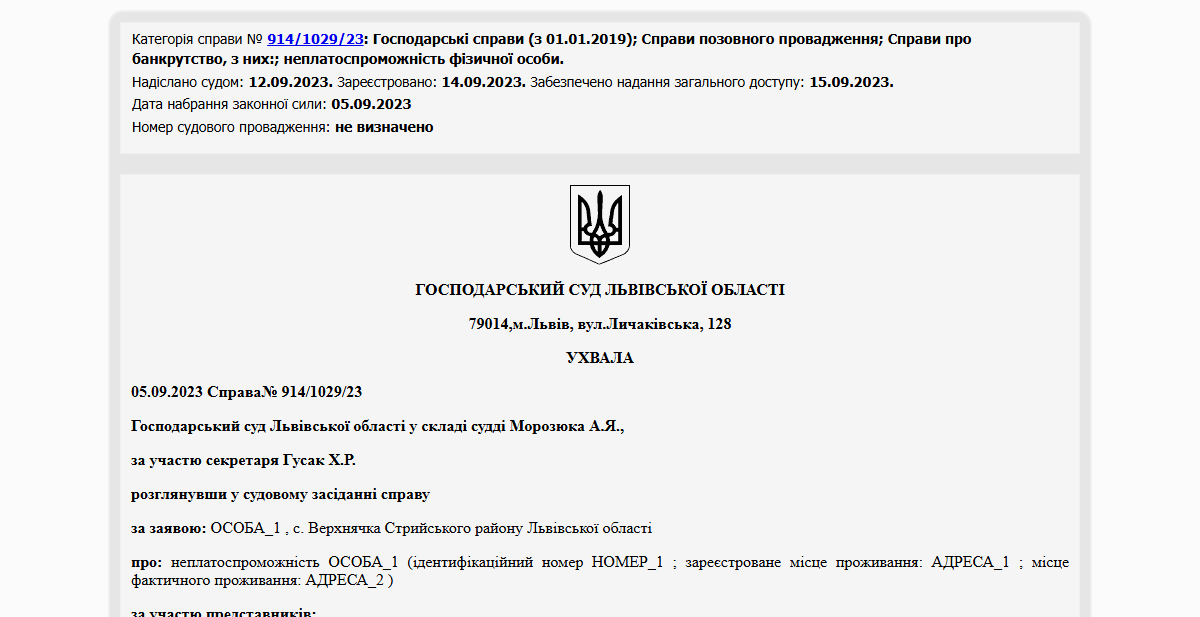 Категорія справи № 914/1029/23: Господарські справи (з 01.01.2019); Справи позовного провадження; Справи про банкрутство, з них:; неплатоспроможність фізичної особи.
Надіслано судом: 12.09.2023. Зареєстровано: 14.09.2023. Забезпечено надання загального доступу: 15.09.2023.
Дата набрання законної сили: 05.09.2023
Номер судового провадження: не визначено

ГОСПОДАРСЬКИЙ СУД ЛЬВІВСЬКОЇ ОБЛАСТІ

79014,м.Львів, вул.Личаківська, 128

УХВАЛА

05.09.2023 Справа№ 914/1029/23

Господарський суд Львівської області у складі судді Морозюка А.Я.,

за участю секретаря Гусак Х.Р.

розглянувши у судовому засіданні справу

за заявою: ОСОБА_1 , с. Верхнячка Стрийського району Львівської області

про: неплатоспроможність ОСОБА_1 (ідентифікаційний номер НОМЕР_1 ; зареєстроване місце проживання: АДРЕСА_1 ; місце фактичного проживання: АДРЕСА_2 )

за участю представників: